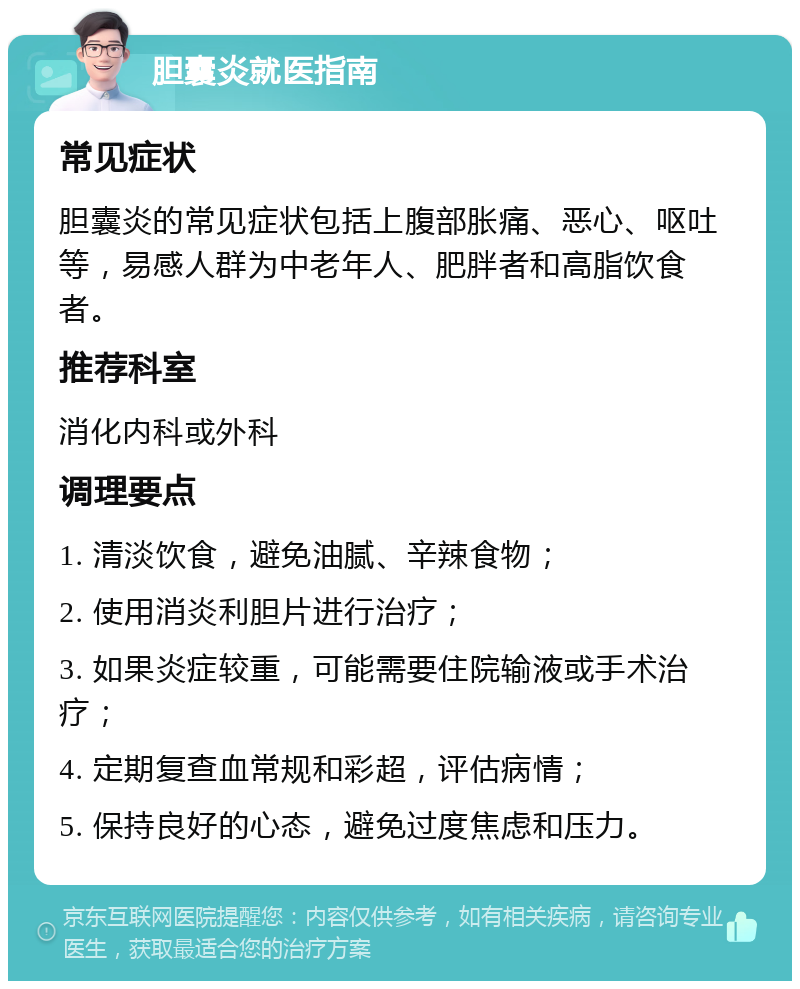 胆囊炎就医指南

常见症状

胆囊炎的常见症状包括上腹部胀痛、恶心、呕吐等，易感人群为中老年人、肥胖者和高脂饮食者。

推荐科室

消化内科或外科

调理要点

1. 清淡饮食，避免油腻、辛辣食物；

2. 使用消炎利胆片进行治疗；

3. 如果炎症较重，可能需要住院输液或手术治疗；

4. 定期复查血常规和彩超，评估病情；

5. 保持良好的心态，避免过度焦虑和压力。

京东互联网医院提醒您：内容仅供参考，如有相关疾病，请咨询专业医生，获取最适合您的治疗方案